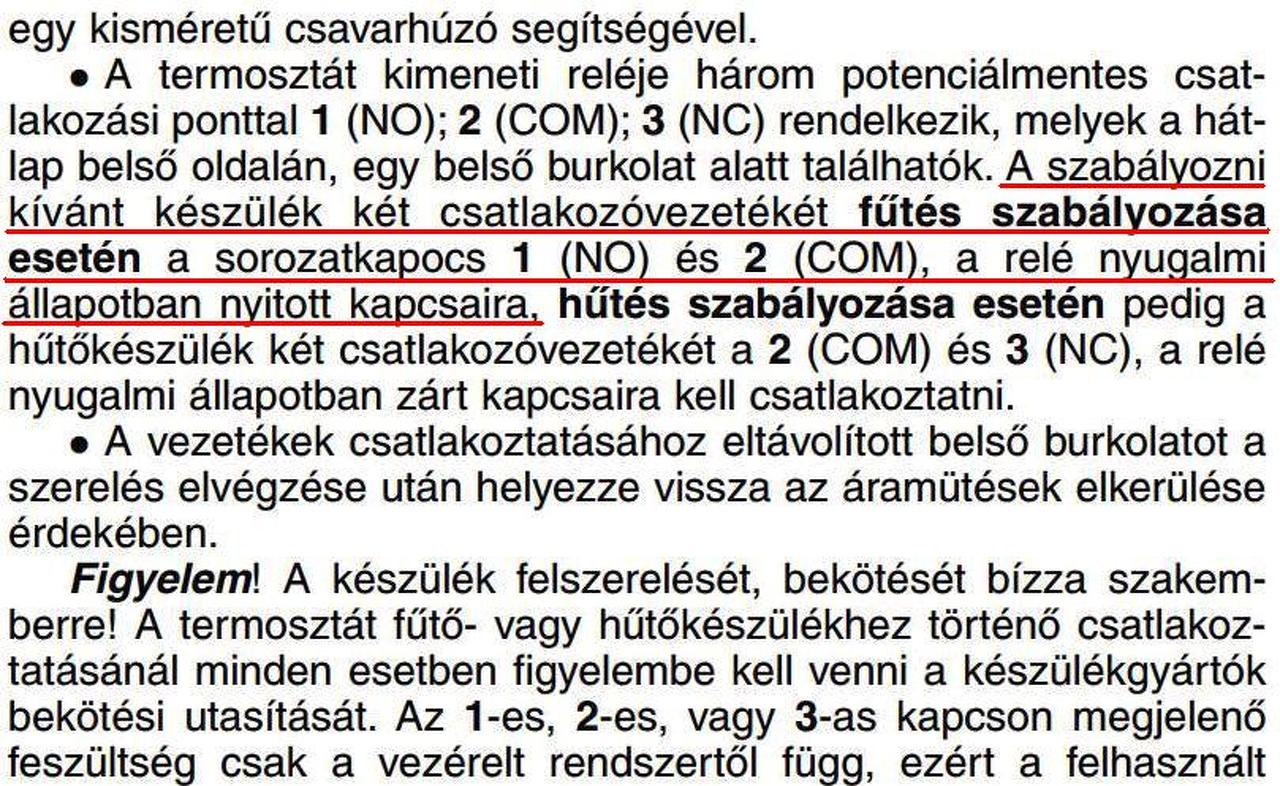 egy kisméretű csavarhúzó segítségével.

• A termosztát kimeneti reléje három potenciálmentes csatlakozási ponttal 1 (NO); 2 (COM); 3 (NC) rendelkezik, melyek a hátlap belső oldalán, egy belső burkolat alatt találhatók. A szabályozni kívánt készülék két csatlakozóvezetékét fűtés szabályozása esetén a sorozatkapocs 1 (NO) és 2 (COM), a relé nyugalmi állapotban nyitott kapcsaira, hűtés szabályozása esetén pedig a hűtőkészülék két csatlakozóvezetékét a 2 (COM) és 3 (NC), a relé nyugalmi állapotban zárt kapcsaira kell csatlakoztatni.

• A vezetékek csatlakoztatásához eltávolított belső burkolatot a szerelés elvégzése után helyezze vissza az áramütések elkerülése érdekében.

Figyelem! A készülék felszerelését, bekötését bízza szakemberre! A termosztát fűtő- vagy hűtőkészülékhez történő csatlakoztatásánál minden esetben figyelembe kell venni a készülékgyártók bekötési utasítását. Az 1-es, 2-es, vagy 3-as kapcson megjelenő feszültség csak a vezérelt rendszertől függ, ezért a felhasznált